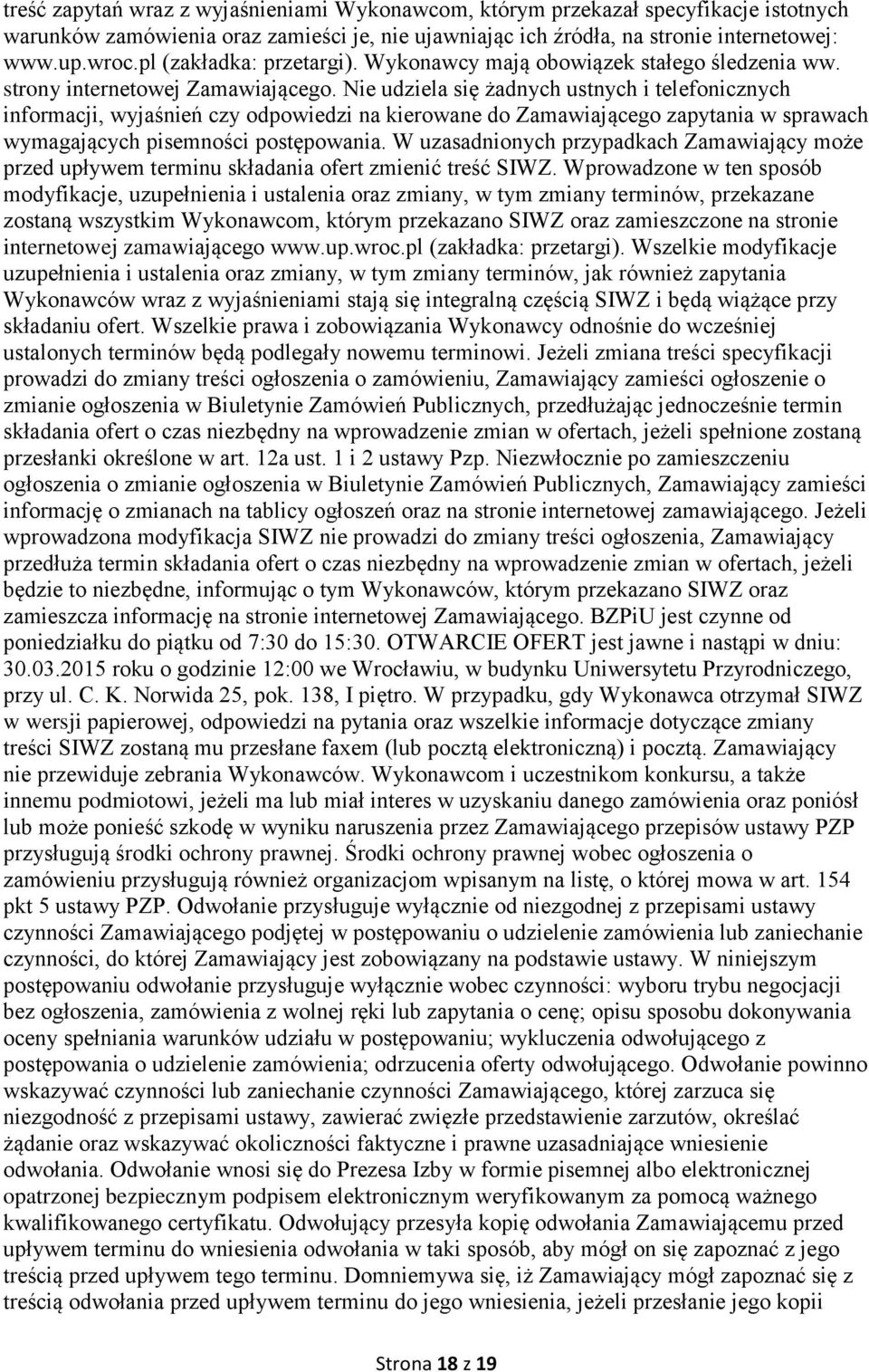 treść zapytań wraz z wyjaśnieniami Wykonawcom, którym przekazał specyfikacje istotnych warunków zamówienia oraz zamieści je, nie ujawniając ich źródła, na stronie internetowej: www.up.wroc.pl (zakładka: przetargi). Wykonawcy mają obowiązek stałego śledzenia ww. strony internetowej Zamawiającego. Nie udziela się żadnych ustnych i telefonicznych informacji, wyjaśnień czy odpowiedzi na kierowane do Zamawiającego zapytania w sprawach wymagających pisemności postępowania. W uzasadnionych przypadkach Zamawiający może przed upływem terminu składania ofert zmienić treść SIWZ. Wprowadzone w ten sposób modyfikacje, uzupełnienia i ustalenia oraz zmiany, w tym zmiany terminów, przekazane zostaną wszystkim Wykonawcom, którym przekazano SIWZ oraz zamieszczone na stronie internetowej zamawiającego www.up.wroc.pl (zakładka: przetargi). Wszelkie modyfikacje uzupełnienia i ustalenia oraz zmiany, w tym zmiany terminów, jak również zapytania Wykonawców wraz z wyjaśnieniami stają się integralną częścią SIWZ i będą wiążące przy składaniu ofert. Wszelkie prawa i zobowiązania Wykonawcy odnośnie do wcześniej ustalonych terminów będą podlegały nowemu terminowi. Jeżeli zmiana treści specyfikacji prowadzi do zmiany treści ogłoszenia o zamówieniu, Zamawiający zamieści ogłoszenie o zmianie ogłoszenia w Biuletynie Zamówień Publicznych, przedłużając jednocześnie termin składania ofert o czas niezbędny na wprowadzenie zmian w ofertach, jeżeli spełnione zostaną przesłanki określone w art. 12a ust. 1 i 2 ustawy Pzp. Niezwłocznie po zamieszczeniu ogłoszenia o zmianie ogłoszenia w Biuletynie Zamówień Publicznych, Zamawiający zamieści informację o zmianach na tablicy ogłoszeń oraz na stronie internetowej zamawiającego. Jeżeli wprowadzona modyfikacja SIWZ nie prowadzi do zmiany treści ogłoszenia, Zamawiający przedłuża termin składania ofert o czas niezbędny na wprowadzenie zmian w ofertach, jeżeli będzie to niezbędne, informując o tym Wykonawców, którym przekazano SIWZ oraz zamieszcza informację na stronie internetowej Zamawiającego. BZPiU jest czynne od poniedziałku do piątku od 7:30 do 15:30. OTWARCIE OFERT jest jawne i nastąpi w dniu: 30.03.2015 roku o godzinie 12:00 we Wrocławiu, w budynku Uniwersytetu Przyrodniczego, przy ul. C. K. Norwida 25, pok. 138, I piętro. W przypadku, gdy Wykonawca otrzymał SIWZ w wersji papierowej, odpowiedzi na pytania oraz wszelkie informacje dotyczące zmiany treści SIWZ zostaną mu przesłane faxem (lub pocztą elektroniczną) i pocztą. Zamawiający nie przewiduje zebrania Wykonawców. Wykonawcom i uczestnikom konkursu, a także innemu podmiotowi, jeżeli ma lub miał interes w uzyskaniu danego zamówienia oraz poniósł lub może ponieść szkodę w wyniku naruszenia przez Zamawiającego przepisów ustawy PZP przysługują środki ochrony prawnej. Środki ochrony prawnej wobec ogłoszenia o zamówieniu przysługują również organizacjom wpisanym na listę, o której mowa w art. 154 pkt 5 ustawy PZP. Odwołanie przysługuje wyłącznie od niezgodnej z przepisami ustawy czynności Zamawiającego podjętej w postępowaniu o udzielenie zamówienia lub zaniechanie czynności, do której Zamawiający jest zobowiązany na podstawie ustawy. W niniejszym postępowaniu odwołanie przysługuje wyłącznie wobec czynności: wyboru trybu negocjacji bez ogłoszenia, zamówienia z wolnej ręki lub zapytania o cenę; opisu sposobu dokonywania oceny spełniania warunków udziału w postępowaniu; wykluczenia odwołującego z postępowania o udzielenie zamówienia; odrzucenia oferty odwołującego. Odwołanie powinno wskazywać czynności lub zaniechanie czynności Zamawiającego, której zarzuca się niezgodność z przepisami ustawy, zawierać zwięzłe przedstawienie zarzutów, określać żądanie oraz wskazywać okoliczności faktyczne i prawne uzasadniające wniesienie odwołania. Odwołanie wnosi się do Prezesa Izby w formie pisemnej albo elektronicznej opatrzonej bezpiecznym podpisem elektronicznym weryfikowanym za pomocą ważnego kwalifikowanego certyfikatu. Odwołujący przesyła kopię odwołania Zamawiającemu przed upływem terminu do wniesienia odwołania w taki sposób, aby mógł on się zapoznać z jego treścią przed upływem tego terminu. Domniemywa się, iż Zamawiający mógł zapoznać się z treścią odwołania przed upływem terminu do jego wniesienia, jeżeli przesłanie jego kopii

Strona 18 z 19